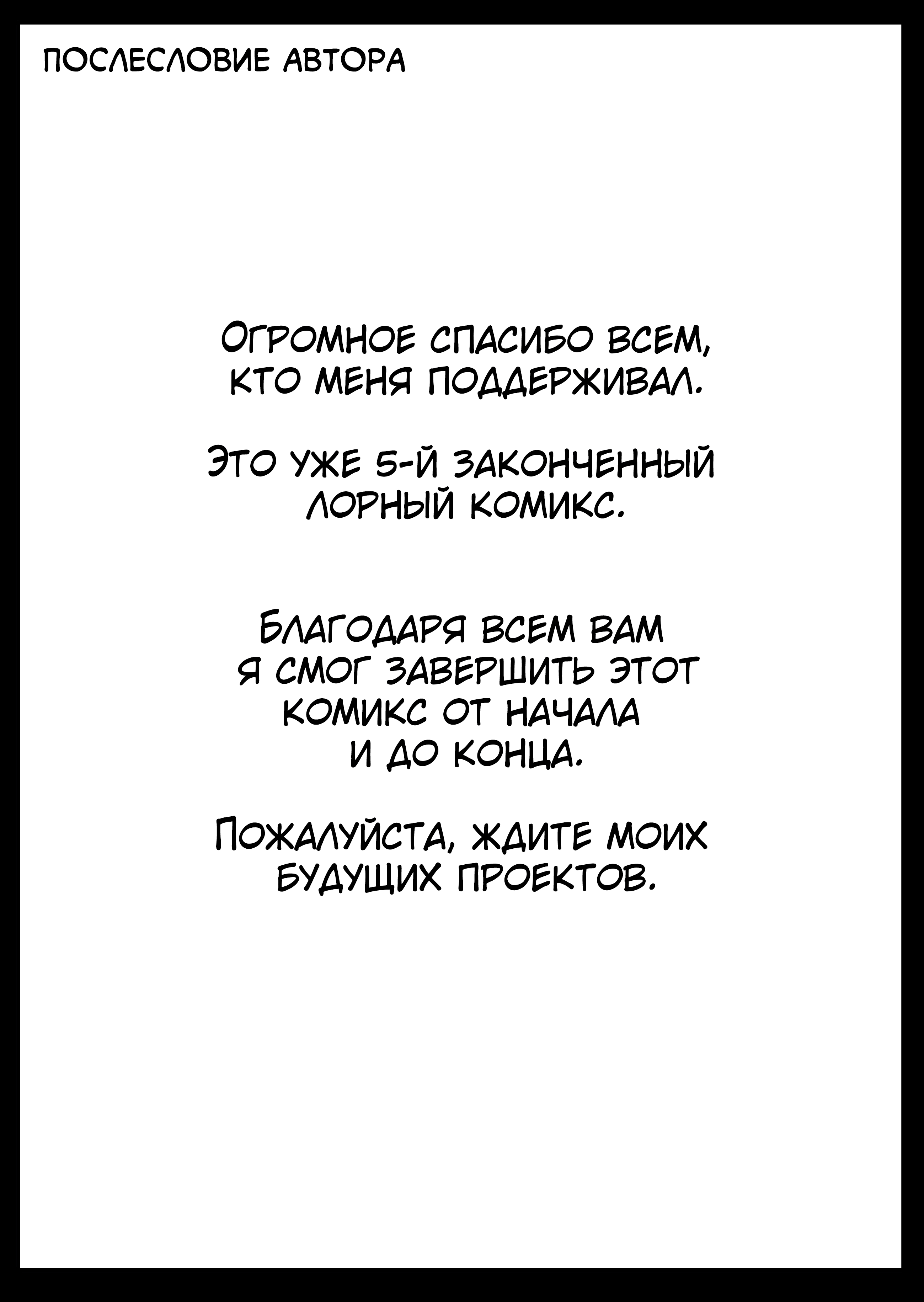 ПОСЛЕСЛОВИЕ АВТОРА

Огромное спасибо всем, кто меня поддерживал.

Это уже 5-й законченный лорный комикс.

Благодаря всем вам я смог завершить этот комикс от начала и до конца.

Пожалуйста, ждите моих будущих проектов.